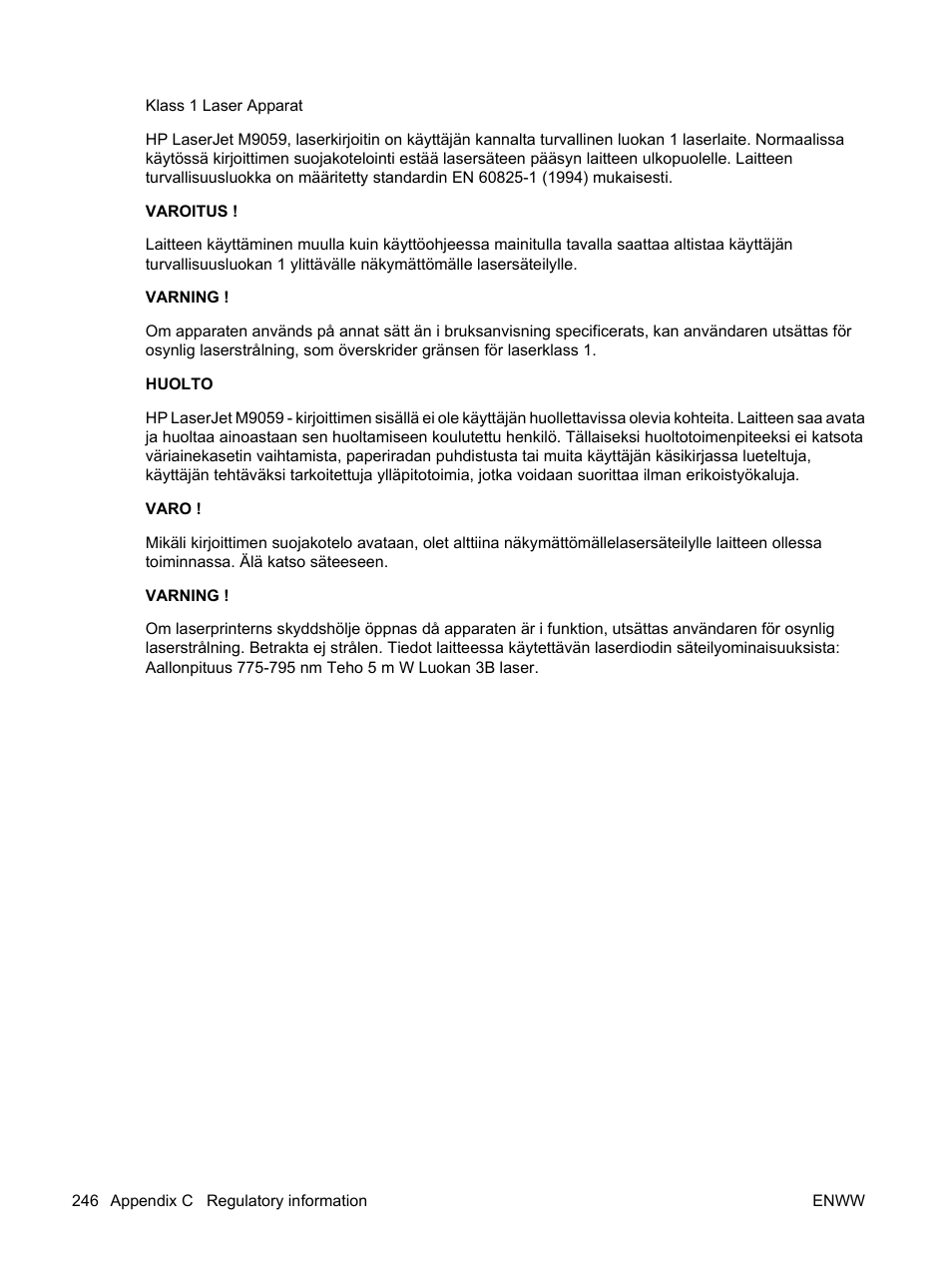 Klass 1 Laser Apparat

HP LaserJet M9059, laserkirjoitin on käyttäjän kannalta turvallinen luokan 1 laserlaite. Normaalissa käytössä kirjoittimen suojakotelointi estää lasersäteen pääsyn laitteen ulkopuolelle. Laitteen turvallisuusluokka on määritetty standardin EN 60825-1 (1994) mukaisesti.

VAROITUS !

Laitteen käyttäminen muulla kuin käyttöohjeessa mainitulla tavalla saattaa altistaa käyttäjän turvallisuusluokan 1 ylittävälle näkymättömälle lasersäteilylle.

VARNING !

Om apparaten används på annat sätt än i bruksanvisning specificerats, kan användaren utsättas för osynlig laserstrålning, som överskrider gränsen för laserklass 1.

HUOLTO

HP LaserJet M9059 - kirjoittimen sisällä ei ole käyttäjän huollettavissa olevia kohteita. Laitteen saa avata ja huoltaa ainoastaan sen huoltamiseen koulutettu henkilö. Tällaiseksi huoltotoimenpiteeksi ei katsota väriainekasetin vaihtamista, paperiradan puhdistusta tai muita käyttäjän käsikirjassa lueteltuja, käyttäjän tehtäväksi tarkoitettuja ylläpitotoimia, jotka voidaan suorittaa ilman erikoistyökaluja.

VARO !

Mikäli kirjoittimen suojakotelo avataan, olet alttiina näkymättömällelasersäteilylle laitteen ollessa toiminnassa. Älä katso säteeseen.

VARNING !

Om laserprinterns skyddshölje öppnas då apparaten är i funktion, utsättas användaren för osynlig laserstrålning. Betrakta ej strålen. Tiedot laitteessa käytettävän laserdiodin säteilyominaisuuksista: Aallonpituus 775-795 nm Teho 5 m W Luokan 3B laser.

246 Appendix C Regulatory information ENWW